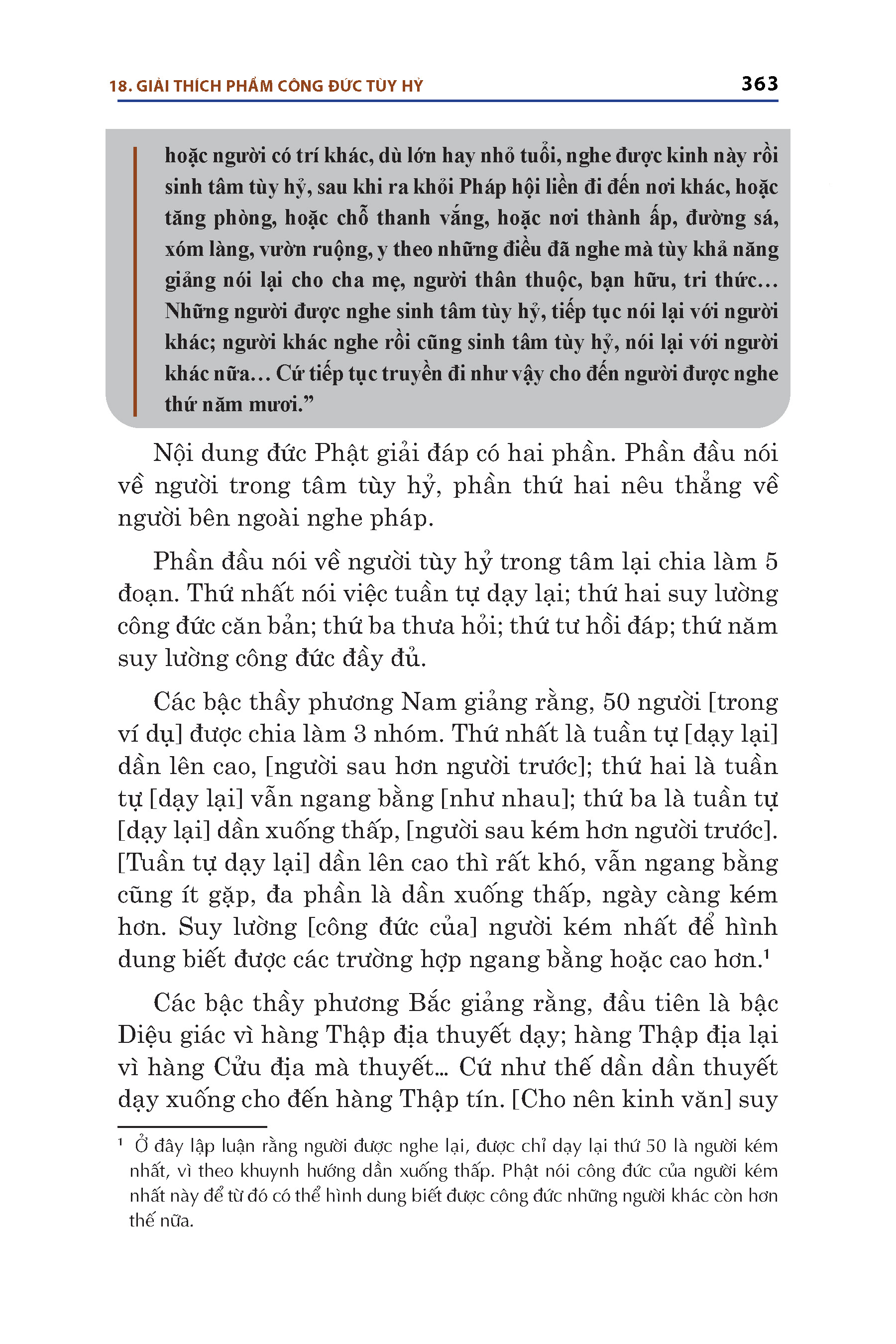 18. GIẢI THÍCH PHẨM CÔNG ĐỨC TÙY HỶ

363

hoặc người có trí khác, dù lớn hay nhỏ tuổi, nghe được kinh này rồi sinh tâm tùy hỷ, sau khi ra khỏi Pháp hội liền đi đến nơi khác, hoặc tăng phòng, hoặc chỗ thanh vắng, hoặc nơi thành ấp, đường sá, xóm làng, vườn ruộng, y theo những điều đã nghe mà tùy khả năng giảng nói lại cho cha mẹ, người thân thuộc, bạn hữu, tri thức... Những người được nghe sinh tâm tùy hỷ, tiếp tục nói lại với người khác; người khác nghe rồi cũng sinh tâm tùy hỷ, nói lại với người khác nữa... Cứ tiếp tục truyền đi như vậy cho đến người được nghe thứ năm mươi.”

Nội dung đức Phật giải đáp có hai phần. Phần đầu nói về người trong tâm tùy hỷ, phần thứ hai nêu thẳng về người bên ngoài nghe pháp.

Phần đầu nói về người tùy hỷ trong tâm lại chia làm 5 đoạn. Thứ nhất nói việc tuần tự dạy lại; thứ hai suy lường công đức căn bản; thứ ba thưa hỏi; thứ tư hồi đáp; thứ năm suy lường công đức đầy đủ.

Các bậc thầy phương Nam giảng rằng, 50 người [trong ví dụ] được chia làm 3 nhóm. Thứ nhất là tuần tự [dạy lại] dần lên cao, [người sau hơn người trước]; thứ hai là tuần tự [dạy lại] vẫn ngang bằng [như nhau]; thứ ba là tuần tự [dạy lại] dần xuống thấp, [người sau kém hơn người trước]. [Tuần tự dạy lại] dần lên cao thì rất khó, vẫn ngang bằng cũng ít gặp, đa phần là dần xuống thấp, ngày càng kém hơn. Suy lường [công đức của] người kém nhất để hình dung biết được các trường hợp ngang bằng hoặc cao hơn.$^1$

Các bậc thầy phương Bắc giảng rằng, đầu tiên là bậc Diệu giác vì hàng Thập địa thuyết dạy; hàng Thập địa lại vì hàng Cửu địa mà thuyết... Cứ như thế dần dần thuyết dạy xuống cho đến hàng Thập tín. [Cho nên kinh văn] suy

$^1$ Ở đây lập luận rằng người được nghe lại, được chỉ dạy lại thứ 50 là người kém nhất, vì theo khuynh hướng dần xuống thấp. Phật nói công đức của người kém nhất này để từ đó có thể hình dung biết được công đức những người khác còn hơn thế nữa.